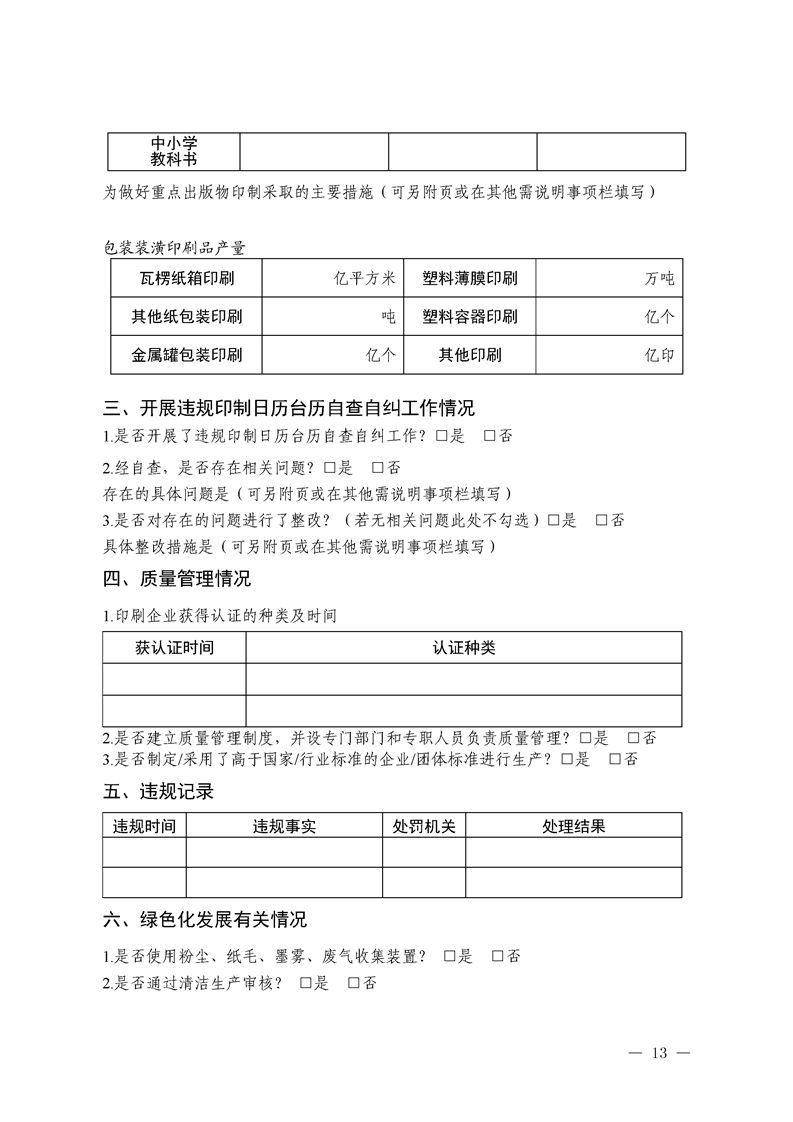 | 中小学教科书 | | | |
|---|---|---|---|

为做好重点出版物印制采取的主要措施（可另附页或在其他需说明事项栏填写）

包装装潢印刷品产量

| 瓦楞纸箱印刷 | 亿平方米 | 塑料薄膜印刷 | 万吨 |
|---|---|---|---|
| 其他纸包装印刷 | 吨 | 塑料容器印刷 | 亿个 |
| 金属罐包装印刷 | 亿个 | 其他印刷 | 亿印 |

三、开展违规印制日历台历自查自纠工作情况

1.是否开展了违规印制日历台历自查自纠工作？□是　□否

2.经自查，是否存在相关问题？□是　□否

存在的具体问题是（可另附页或在其他需说明事项栏填写）

3.是否对存在的问题进行了整改？（若无相关问题此处不勾选）□是　□否

具体整改措施是（可另附页或在其他需说明事项栏填写）

四、质量管理情况

1.印刷企业获得认证的种类及时间

| 获认证时间 | 认证种类 |
|---|---|
| | |
| | |

2.是否建立质量管理制度，并设专门部门和专职人员负责质量管理？□是　□否

3.是否制定/采用了高于国家/行业标准的企业/团体标准进行生产？□是　□否

五、违规记录

| 违规时间 | 违规事实 | 处罚机关 | 处理结果 |
|---|---|---|---|
| | | | |
| | | | |

六、绿色化发展有关情况

1.是否使用粉尘、纸毛、墨雾、废气收集装置？ □是　□否

2.是否通过清洁生产审核？ □是　□否

— 13 —